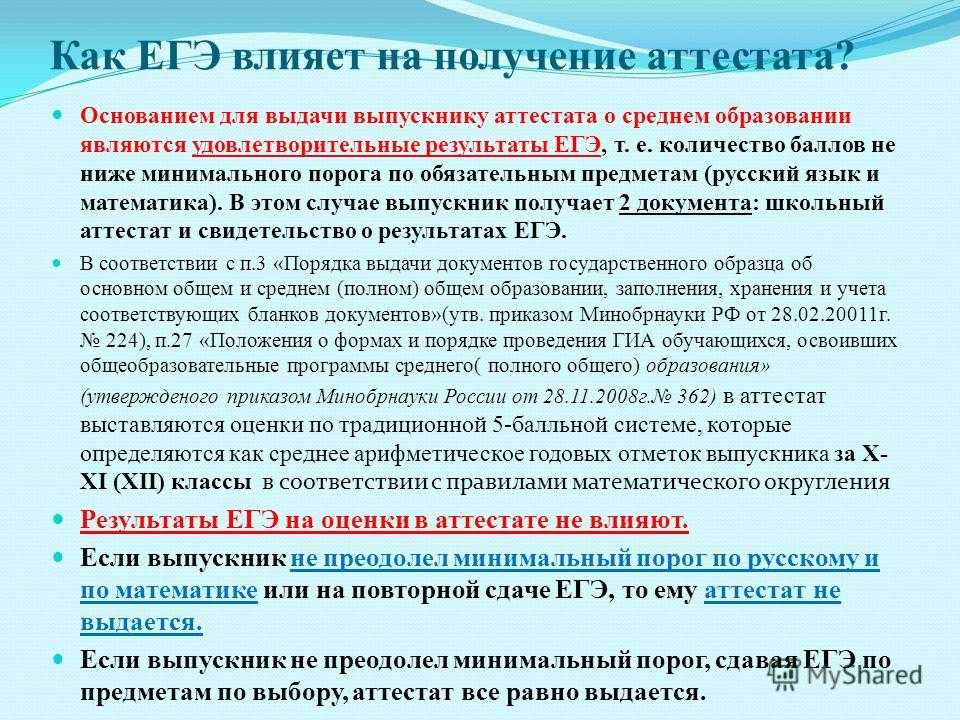 Как ЕГЭ влияет на получение аттестата?

Основанием для выдачи выпускнику аттестата о среднем образовании являются удовлетворительные результаты ЕГЭ, т. е. количество баллов не ниже минимального порога по обязательным предметам (русский язык и математика). В этом случае выпускник получает 2 документа: школьный аттестат и свидетельство о результатах ЕГЭ.

В соответствии с п.3 «Порядка выдачи документов государственного образца об основном общем и среднем (полном) общем образовании, заполнения, хранения и учета соответствующих бланков документов»(утв. приказом Минобрнауки РФ от 28.02.20011г. № 224), п.27 «Положения о формах и порядке проведения ГИА обучающихся, освоивших общеобразовательные программы среднего( полного общего) образования» (утвержденого приказом Минобрнауки России от 28.11.2008г.№ 362) в аттестат выставляются оценки по традиционной 5-балльной системе, которые определяются как среднее арифметическое годовых отметок выпускника за X-XI (XII) классы в соответствии с правилами математического округления

Результаты ЕГЭ на оценки в аттестате не влияют.

Если выпускник не преодолел минимальный порог по русскому и по математике или на повторной сдаче ЕГЭ, то ему аттестат не выдается.

Если выпускник не преодолел минимальный порог, сдавая ЕГЭ по предметам по выбору, аттестат все равно выдается.

MyShared